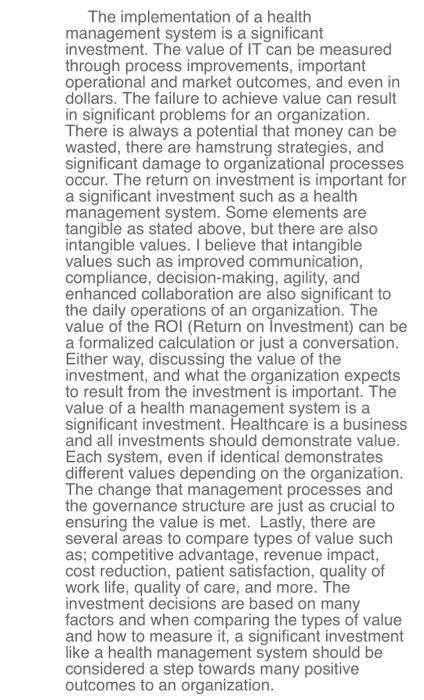 The implementation of a health management system is a significant investment. The value of IT can be measured through process improvements, important operational and market outcomes, and even in dollars. The failure to achieve value can result in significant problems for an organization. There is always a potential that money can be wasted, there are hamstrung strategies, and significant damage to organizational processes occur. The return on investment is important for a significant investment such as a health management system. Some elements are tangible as stated above, but there are also intangible values. I believe that intangible values such as improved communication, compliance, decision-making, agility, and enhanced collaboration are also significant to the daily operations of an organization. The value of the ROI (Return on Investment) can be a formalized calculation or just a conversation. Either way, discussing the value of the investment, and what the organization expects to result from the investment is important. The value of a health management system is a significant investment. Healthcare is a business and all investments should demonstrate value. Each system, even if identical demonstrates different values depending on the organization. The change that management processes and the governance structure are just as crucial to ensuring the value is met. Lastly, there are several areas to compare types of value such as; competitive advantage, revenue impact, cost reduction, patient satisfaction, quality of work life, quality of care, and more. The investment decisions are based on many factors and when comparing the types of value and how to measure it, a significant investment like a health management system should be considered a step towards many positive outcomes to an organization.